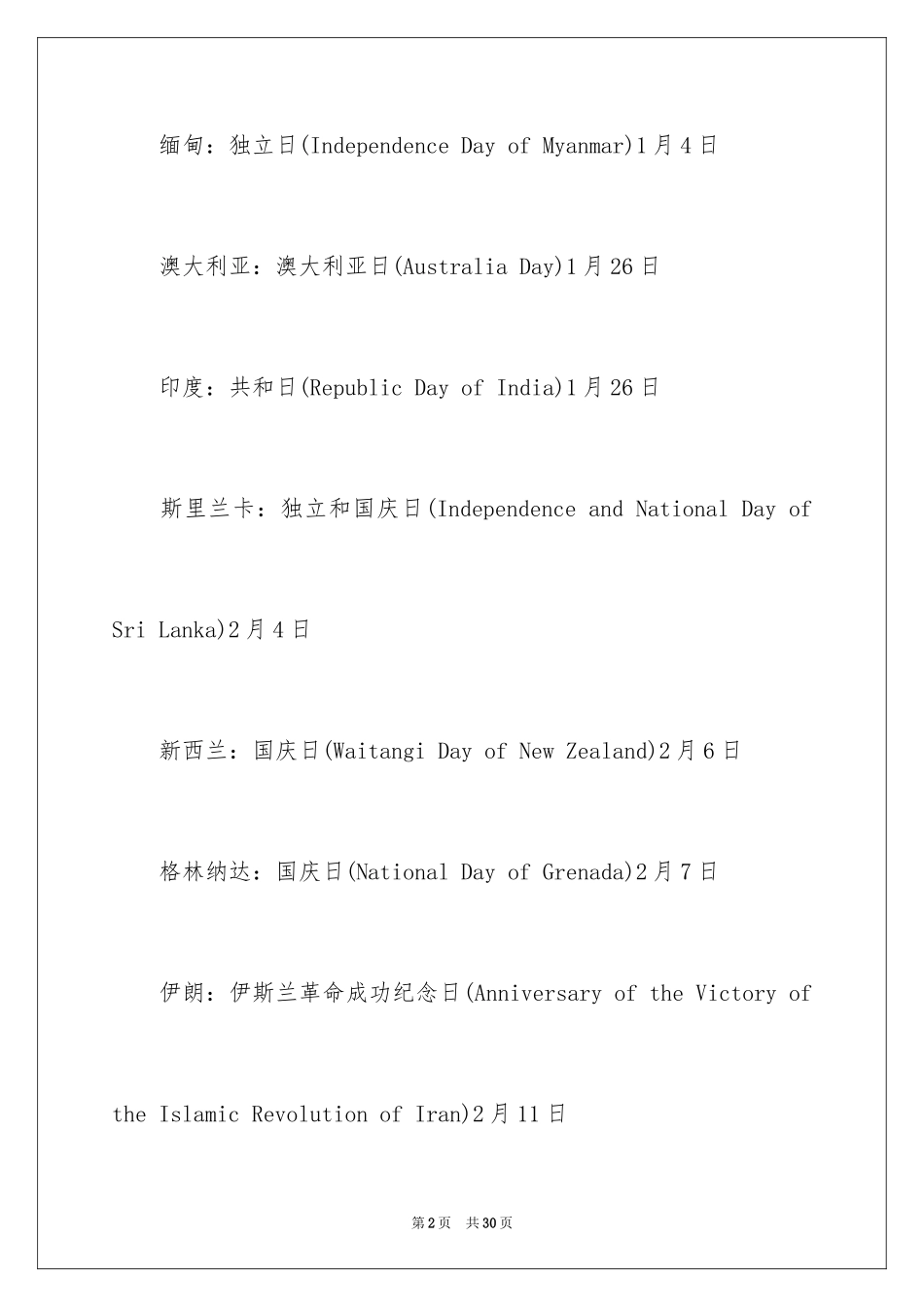 缅甸：独立日(Independence Day of Myanmar)1月4日

澳大利亚：澳大利亚日(Australia Day)1月26日

印度：共和日(Republic Day of India)1月26日

斯里兰卡：独立和国庆日(Independence and National Day of Sri Lanka)2月4日

新西兰：国庆日(Waitangi Day of New Zealand)2月6日

格林纳达：国庆日(National Day of Grenada)2月7日

伊朗：伊斯兰革命成功纪念日(Anniversary of the Victory of the Islamic Revolution of Iran)2月11日

第2页 共30页